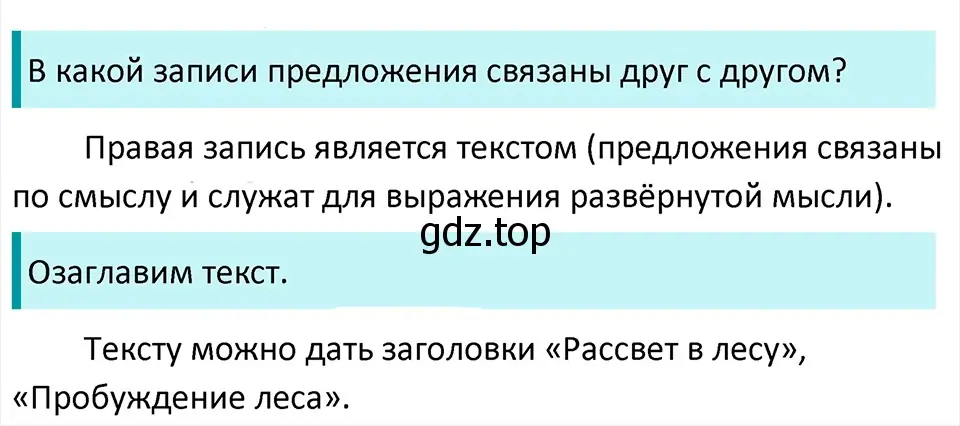 В какой записи предложения связаны друг с другом?

Правая запись является текстом (предложения связаны по смыслу и служат для выражения развёрнутой мысли).

gdz.top

Озаглавим текст.

Тексту можно дать заголовки «Рассвет в лесу», «Пробуждение леса».